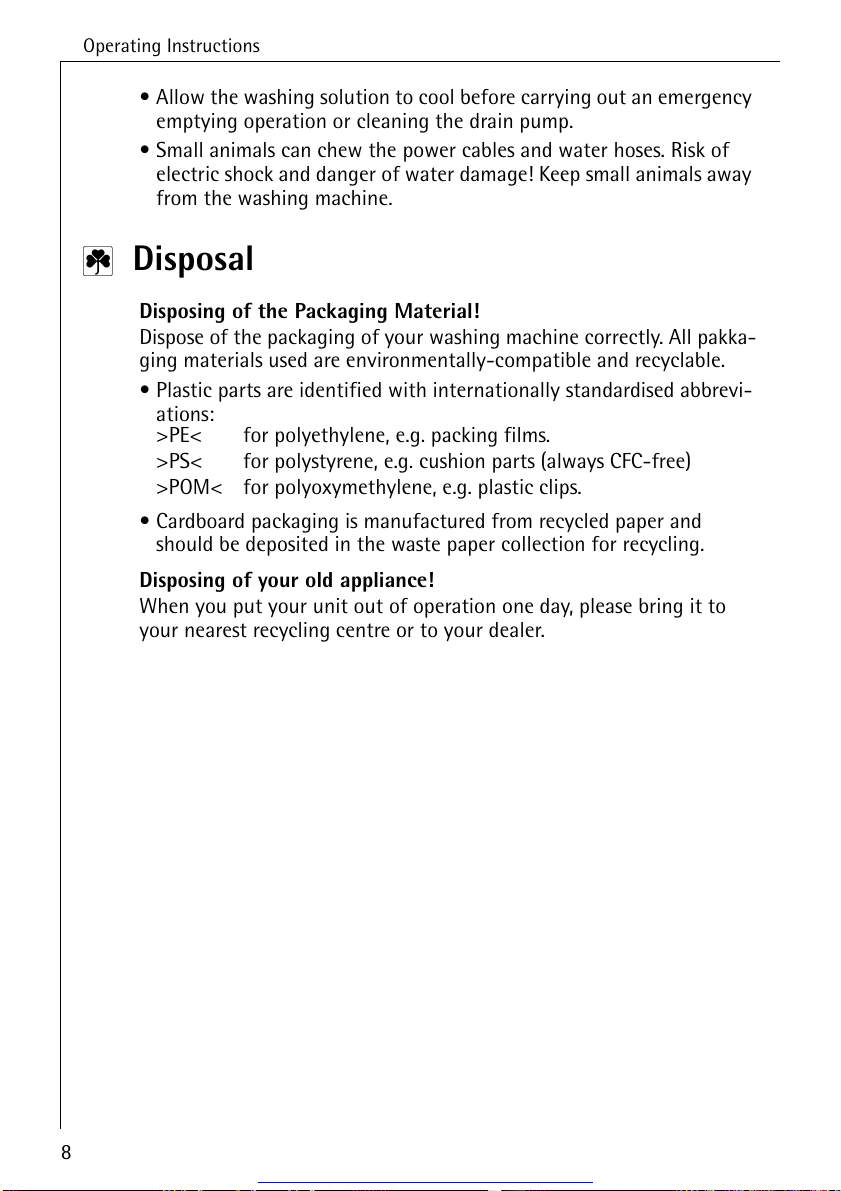 Operating Instructions

• Allow the washing solution to cool before carrying out an emergency emptying operation or cleaning the drain pump.

• Small animals can chew the power cables and water hoses. Risk of electric shock and danger of water damage! Keep small animals away from the washing machine.

Disposal

Disposing of the Packaging Material!

Dispose of the packaging of your washing machine correctly. All pakkaging materials used are environmentally-compatible and recyclable.

• Plastic parts are identified with internationally standardised abbreviations:
>PE< for polyethylene, e.g. packing films.
>PS< for polystyrene, e.g. cushion parts (always CFC-free)
>POM< for polyoxymethylene, e.g. plastic clips.

• Cardboard packaging is manufactured from recycled paper and should be deposited in the waste paper collection for recycling.

Disposing of your old appliance!

When you put your unit out of operation one day, please bring it to your nearest recycling centre or to your dealer.

8